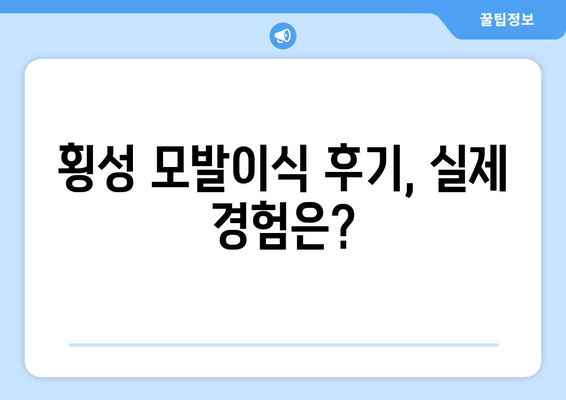 꿀팁정보

횡성 모발이식 후기, 실제 경험은?